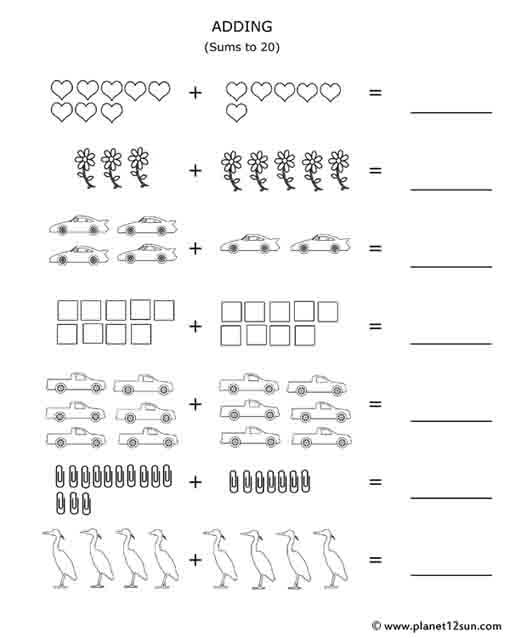 ADDING
(Sums to 20)

+ = ____

+ = ____

+ = ____

+ = ____

+ = ____

+ = ____

+ = ____

© www.planet12sun.com